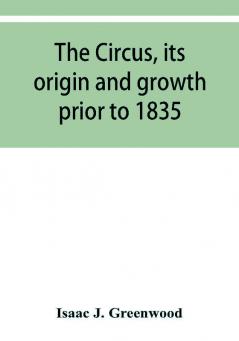 The Circus, its origin and growth prior to 1835

Isaac J. Greenwood